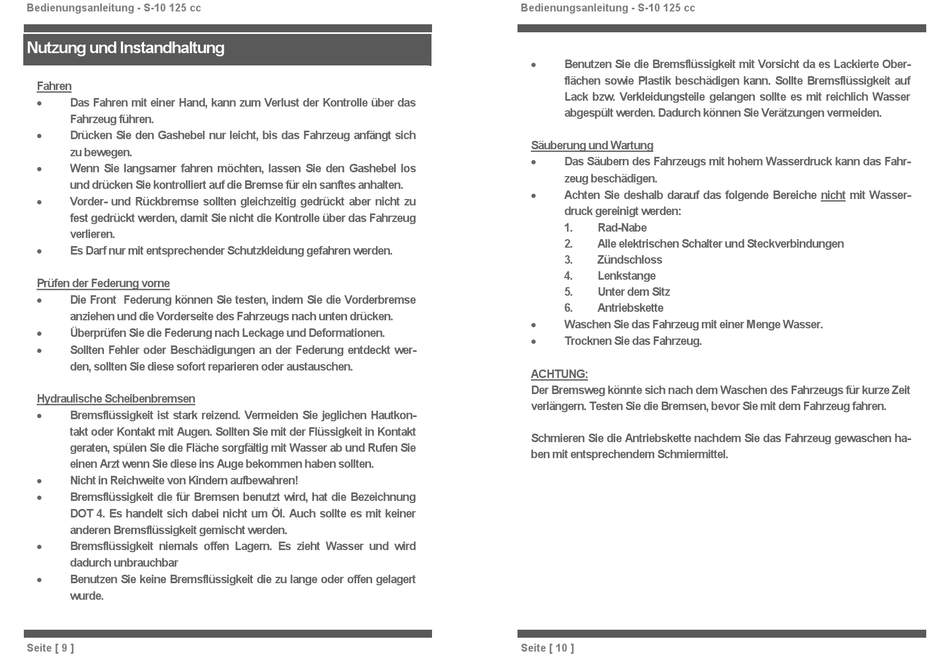 Bedienungsanleitung - S-10 125 cc

Nutzung und Instandhaltung

Fahren
• Das Fahren mit einer Hand, kann zum Verlust der Kontrolle über das Fahrzeug führen.
• Drücken Sie den Gashebel nur leicht, bis das Fahrzeug anfängt sich zu bewegen.
• Wenn Sie langsamer fahren möchten, lassen Sie den Gashebel los und drücken Sie kontrolliert auf die Bremse für ein sanftes anhalten.
• Vorder- und Rückbremse sollten gleichzeitig gedrückt aber nicht zu fest gedrückt werden, damit Sie nicht die Kontrolle über das Fahrzeug verlieren.
• Es Darf nur mit entsprechender Schutzkleidung gefahren werden.

Prüfen der Federung vorne
• Die Front Federung können Sie testen, indem Sie die Vorderbremse anziehen und die Vorderseite des Fahrzeugs nach unten drücken.
• Überprüfen Sie die Federung nach Leckage und Deformationen.
• Sollten Fehler oder Beschädigungen an der Federung entdeckt werden, sollten Sie diese sofort reparieren oder austauschen.

Hydraulische Scheibenbremsen
• Bremsflüssigkeit ist stark reizend. Vermeiden Sie jeglichen Hautkontakt oder Kontakt mit Augen. Sollten Sie mit der Flüssigkeit in Kontakt geraten, spülen Sie die Fläche sorgfältig mit Wasser ab und Rufen Sie einen Arzt wenn Sie diese ins Auge bekommen haben sollten.
• Nicht in Reichweite von Kindern aufbewahren!
• Bremsflüssigkeit die für Bremsen benutzt wird, hat die Bezeichnung DOT 4. Es handelt sich dabei nicht um Öl. Auch sollte es mit keiner anderen Bremsflüssigkeit gemischt werden.
• Bremsflüssigkeit niemals offen Lagern. Es zieht Wasser und wird dadurch unbrauchbar
• Benutzen Sie keine Bremsflüssigkeit die zu lange oder offen gelagert wurde.

Seite [ 9 ]

Bedienungsanleitung - S-10 125 cc

• Benutzen Sie die Bremsflüssigkeit mit Vorsicht da es Lackierte Oberflächen sowie Plastik beschädigen kann. Sollte Bremsflüssigkeit auf Lack bzw. Verkleidungsteile gelangen sollte es mit reichlich Wasser abgespült werden. Dadurch können Sie Verätzungen vermeiden.

Säuberung und Wartung
• Das Säubern des Fahrzeugs mit hohem Wasserdruck kann das Fahrzeug beschädigen.
• Achten Sie deshalb darauf das folgende Bereiche nicht mit Wasserdruck gereinigt werden:
1. Rad-Nabe
2. Alle elektrischen Schalter und Steckverbindungen
3. Zündschloss
4. Lenkstange
5. Unter dem Sitz
6. Antriebskette
• Waschen Sie das Fahrzeug mit einer Menge Wasser.
• Trocknen Sie das Fahrzeug.

ACHTUNG:
Der Bremsweg könnte sich nach dem Waschen des Fahrzeugs für kurze Zeit verlängern. Testen Sie die Bremsen, bevor Sie mit dem Fahrzeug fahren.

Schmieren Sie die Antriebskette nachdem Sie das Fahrzeug gewaschen haben mit entsprechendem Schmiermittel.

Seite [ 10 ]